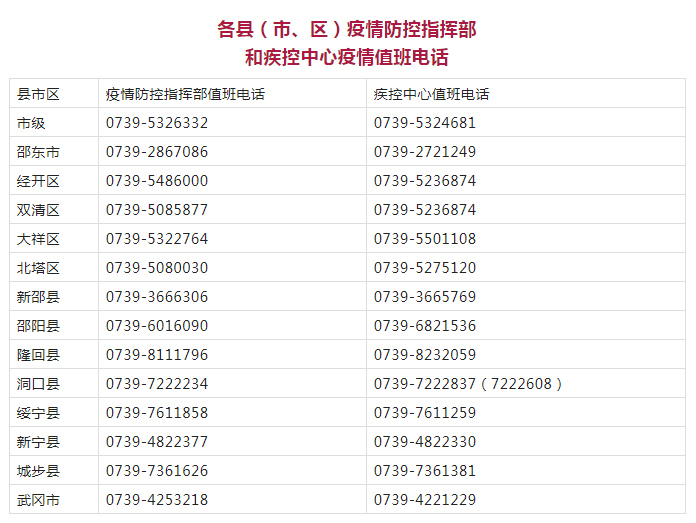 各县（市、区）疫情防控指挥部
和疾控中心疫情值班电话

| 县市区 | 疫情防控指挥部值班电话 | 疾控中心值班电话 |
|---|---|---|
| 市级 | 0739-5326332 | 0739-5324681 |
| 邵东市 | 0739-2867086 | 0739-2721249 |
| 经开区 | 0739-5486000 | 0739-5236874 |
| 双清区 | 0739-5085877 | 0739-5236874 |
| 大祥区 | 0739-5322764 | 0739-5501108 |
| 北塔区 | 0739-5080030 | 0739-5275120 |
| 新邵县 | 0739-3666306 | 0739-3665769 |
| 邵阳县 | 0739-6016090 | 0739-6821536 |
| 隆回县 | 0739-8111796 | 0739-8232059 |
| 洞口县 | 0739-7222234 | 0739-7222837（7222608） |
| 绥宁县 | 0739-7611858 | 0739-7611259 |
| 新宁县 | 0739-4822377 | 0739-4822330 |
| 城步县 | 0739-7361626 | 0739-7361381 |
| 武冈市 | 0739-4253218 | 0739-4221229 |